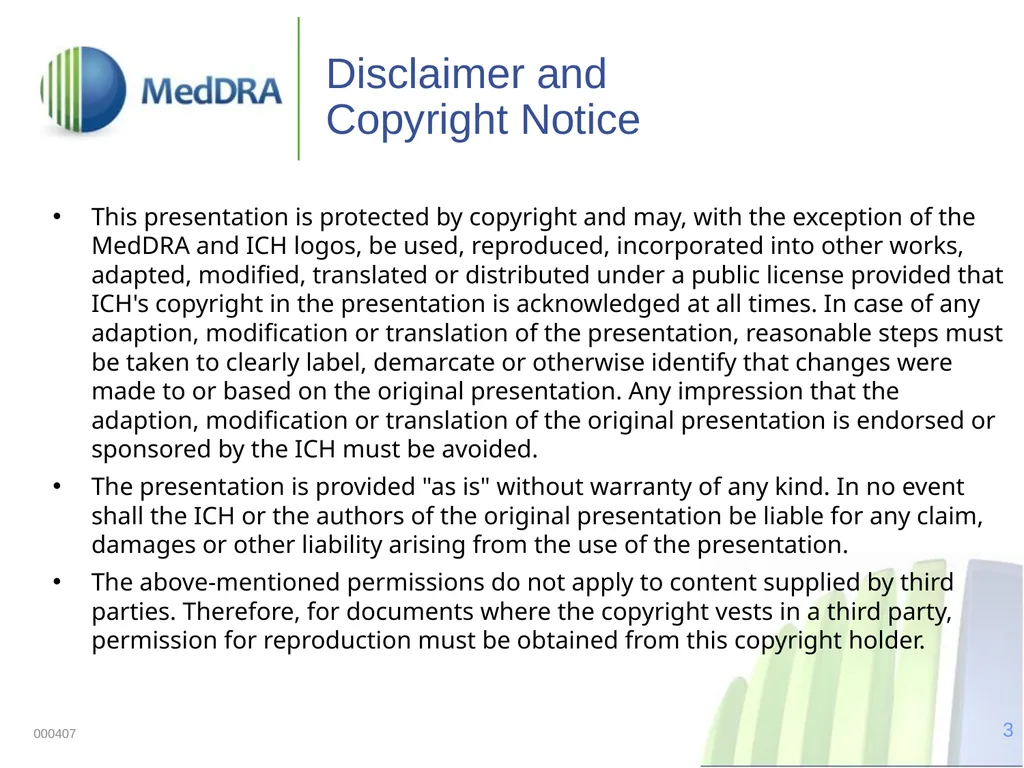 MedDRA

Disclaimer and Copyright Notice

• This presentation is protected by copyright and may, with the exception of the MedDRA and ICH logos, be used, reproduced, incorporated into other works, adapted, modified, translated or distributed under a public license provided that ICH's copyright in the presentation is acknowledged at all times. In case of any adaption, modification or translation of the presentation, reasonable steps must be taken to clearly label, demarcate or otherwise identify that changes were made to or based on the original presentation. Any impression that the adaption, modification or translation of the original presentation is endorsed or sponsored by the ICH must be avoided.

• The presentation is provided "as is" without warranty of any kind. In no event shall the ICH or the authors of the original presentation be liable for any claim, damages or other liability arising from the use of the presentation.

• The above-mentioned permissions do not apply to content supplied by third parties. Therefore, for documents where the copyright vests in a third party, permission for reproduction must be obtained from this copyright holder.

000407

3